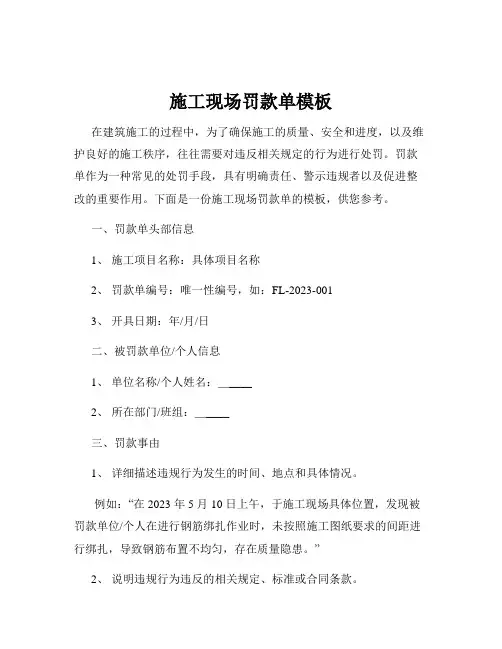 施工现场罚款单模板

在建筑施工的过程中，为了确保施工的质量、安全和进度，以及维护良好的施工秩序，往往需要对违反相关规定的行为进行处罚。罚款单作为一种常见的处罚手段，具有明确责任、警示违规者以及促进整改的重要作用。下面是一份施工现场罚款单的模板，供您参考。

一、罚款单头部信息

1、施工项目名称：具体项目名称

2、罚款单编号：唯一性编号，如：FL-2023-001

3、开具日期：年/月/日

二、被罚款单位/个人信息

1、单位名称/个人姓名：______

2、所在部门/班组：______

三、罚款事由

1、详细描述违规行为发生的时间、地点和具体情况。

例如：“在 2023 年 5 月 10 日上午，于施工现场具体位置，发现被罚款单位/个人在进行钢筋绑扎作业时，未按照施工图纸要求的间距进行绑扎，导致钢筋布置不均匀，存在质量隐患。”

2、说明违规行为违反的相关规定、标准或合同条款。